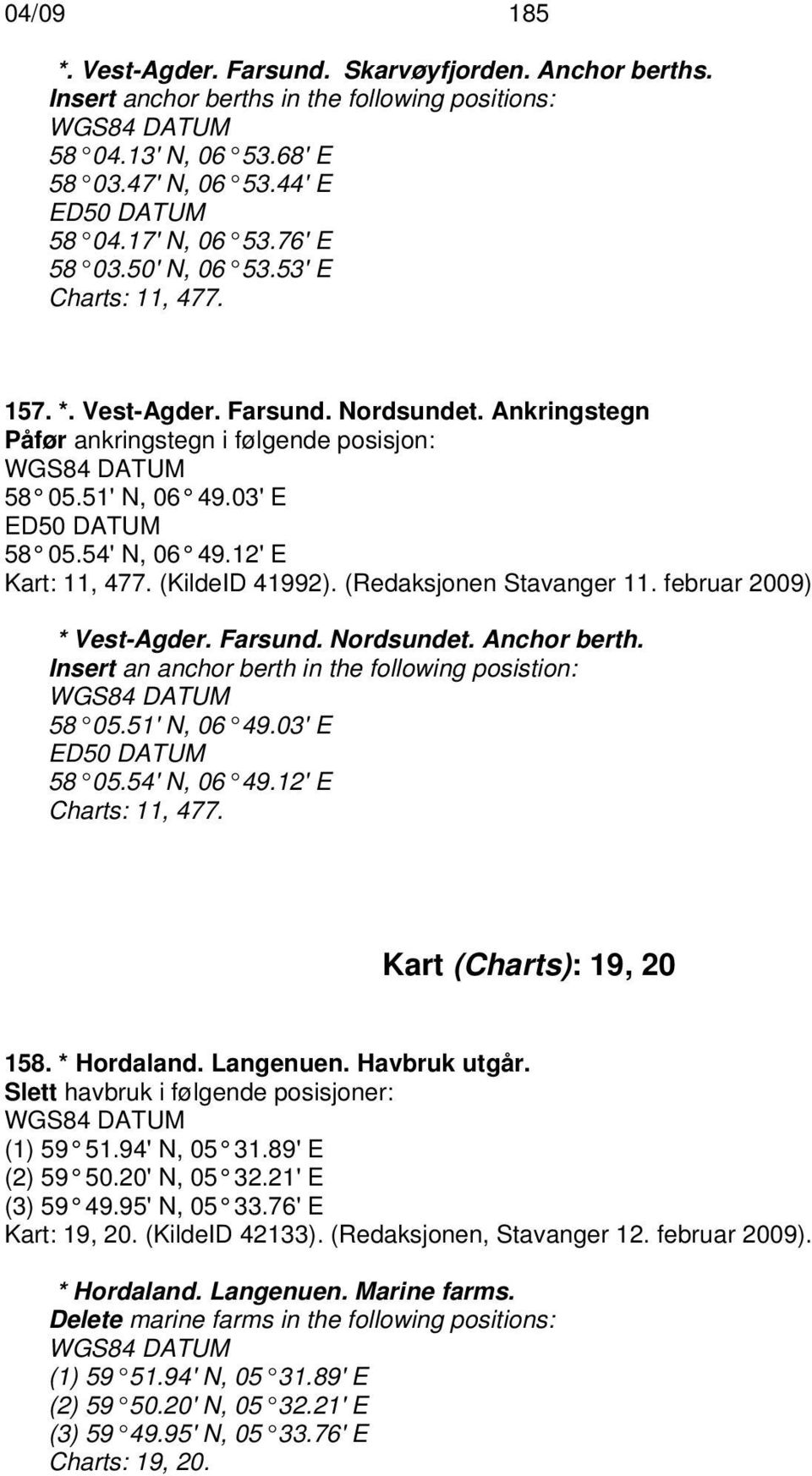 04/09 185

*. Vest-Agder. Farsund. Skarvøyfjorden. Anchor berths.
Insert anchor berths in the following positions:
WGS84 DATUM
58° 04.13' N, 06° 53.68' E
58° 03.47' N, 06° 53.44' E
ED50 DATUM
58° 04.17' N, 06° 53.76' E
58° 03.50' N, 06° 53.53' E
Charts: 11, 477.

157. *. Vest-Agder. Farsund. Nordsundet. Ankringstegn
Påfør ankringstegn i følgende posisjon:
WGS84 DATUM
58° 05.51' N, 06° 49.03' E
ED50 DATUM
58° 05.54' N, 06° 49.12' E
Kart: 11, 477. (KildeID 41992). (Redaksjonen Stavanger 11. februar 2009)

* Vest-Agder. Farsund. Nordsundet. Anchor berth.
Insert an anchor berth in the following posistion:
WGS84 DATUM
58° 05.51' N, 06° 49.03' E
ED50 DATUM
58° 05.54' N, 06° 49.12' E
Charts: 11, 477.

Kart (Charts): 19, 20

158. * Hordaland. Langenuen. Havbruk utgår.
Slett havbruk i følgende posisjoner:
WGS84 DATUM
(1) 59° 51.94' N, 05° 31.89' E
(2) 59° 50.20' N, 05° 32.21' E
(3) 59° 49.95' N, 05° 33.76' E
Kart: 19, 20. (KildeID 42133). (Redaksjonen, Stavanger 12. februar 2009).

* Hordaland. Langenuen. Marine farms.
Delete marine farms in the following positions:
WGS84 DATUM
(1) 59° 51.94' N, 05° 31.89' E
(2) 59° 50.20' N, 05° 32.21' E
(3) 59° 49.95' N, 05° 33.76' E
Charts: 19, 20.